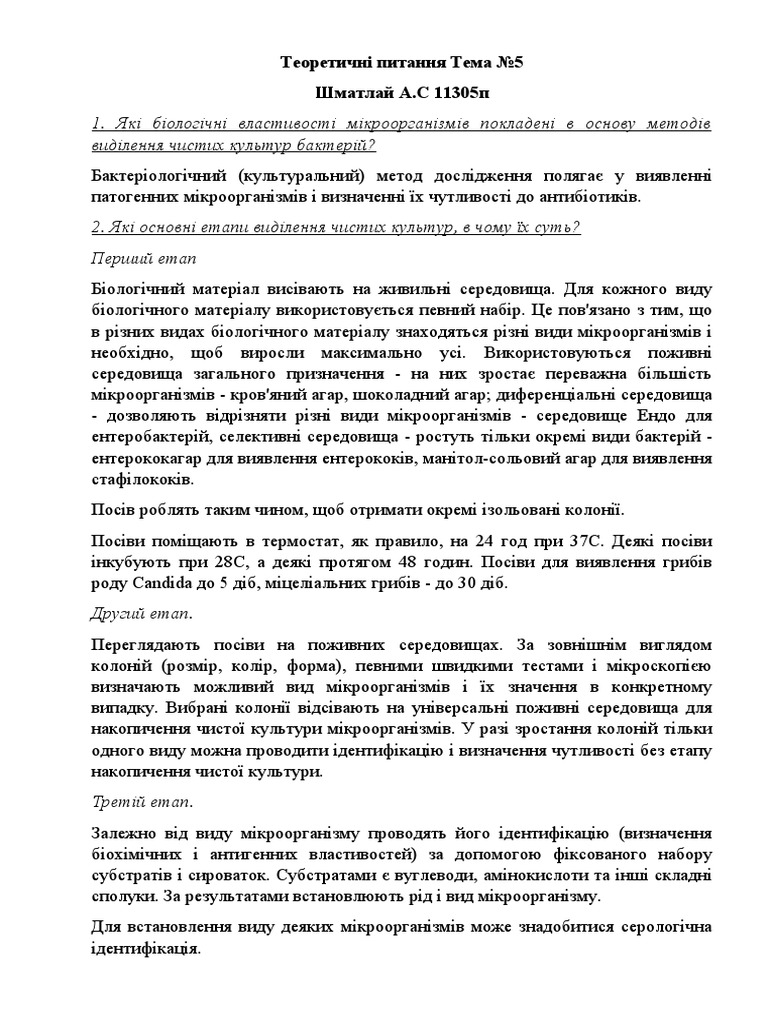 Теоретичні питання Тема №5

Шматлай А.С 11305п

1. Які біологічні властивості мікроорганізмів покладені в основу методів виділення чистих культур бактерій?

Бактеріологічний (культуральний) метод дослідження полягає у виявленні патогенних мікроорганізмів і визначенні їх чутливості до антибіотиків.

2. Які основні етапи виділення чистих культур, в чому їх суть?

Перший етап

Біологічний матеріал висівають на живильні середовища. Для кожного виду біологічного матеріалу використовується певний набір. Це пов'язано з тим, що в різних видах біологічного матеріалу знаходяться різні види мікроорганізмів і необхідно, щоб виросли максимально усі. Використовуються поживні середовища загального призначення - на них зростає переважна більшість мікроорганізмів - кров'яний агар, шоколадний агар; диференціальні середовища - дозволяють відрізняти різні види мікроорганізмів - середовище Ендо для ентеробактерій, селективні середовища - ростуть тільки окремі види бактерій - ентерококагар для виявлення ентерококів, манітол-сольовий агар для виявлення стафілококів.

Посів роблять таким чином, щоб отримати окремі ізольовані колонії.

Посіви поміщають в термостат, як правило, на 24 год при 37С. Деякі посіви інкубують при 28С, а деякі протягом 48 годин. Посіви для виявлення грибів роду Candida до 5 діб, міцеліальних грибів - до 30 діб.

Другий етап.

Переглядають посіви на поживних середовищах. За зовнішнім виглядом колоній (розмір, колір, форма), певними швидкими тестами і мікроскопією визначають можливий вид мікроорганізмів і їх значення в конкретному випадку. Вибрані колонії відсівають на універсальні поживні середовища для накопичення чистої культури мікроорганізмів. У разі зростання колоній тільки одного виду можна проводити ідентифікацію і визначення чутливості без етапу накопичення чистої культури.

Третій етап.

Залежно від виду мікроорганізму проводять його ідентифікацію (визначення біохімічних і антигенних властивостей) за допомогою фіксованого набору субстратів і сироваток. Субстратами є вуглеводи, амінокислоти та інші складні сполуки. За результатами встановлюють рід і вид мікроорганізму.

Для встановлення виду деяких мікроорганізмів може знадобитися серологічна ідентифікація.